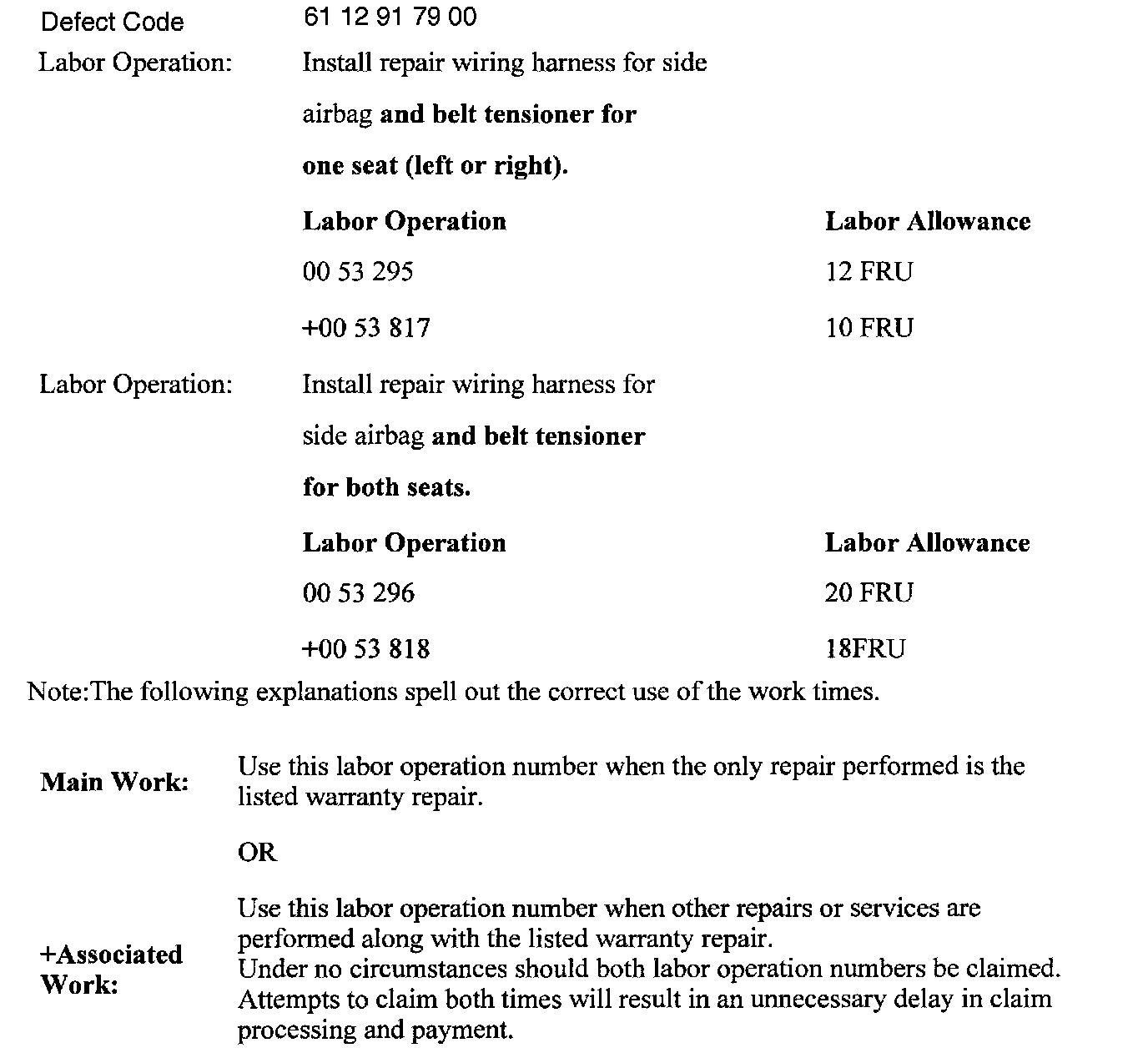 Defect Code 61 12 91 79 00

Labor Operation: Install repair wiring harness for side airbag and belt tensioner for one seat (left or right).

| Labor Operation | Labor Allowance |
|---|---|
| 00 53 295 | 12 FRU |
| +00 53 817 | 10 FRU |

Labor Operation: Install repair wiring harness for side airbag and belt tensioner for both seats.

| Labor Operation | Labor Allowance |
|---|---|
| 00 53 296 | 20 FRU |
| +00 53 818 | 18FRU |

Note:The following explanations spell out the correct use of the work times.

Main Work: Use this labor operation number when the only repair performed is the listed warranty repair.

OR

+Associated Work: Use this labor operation number when other repairs or services are performed along with the listed warranty repair.
Under no circumstances should both labor operation numbers be claimed. Attempts to claim both times will result in an unnecessary delay in claim processing and payment.